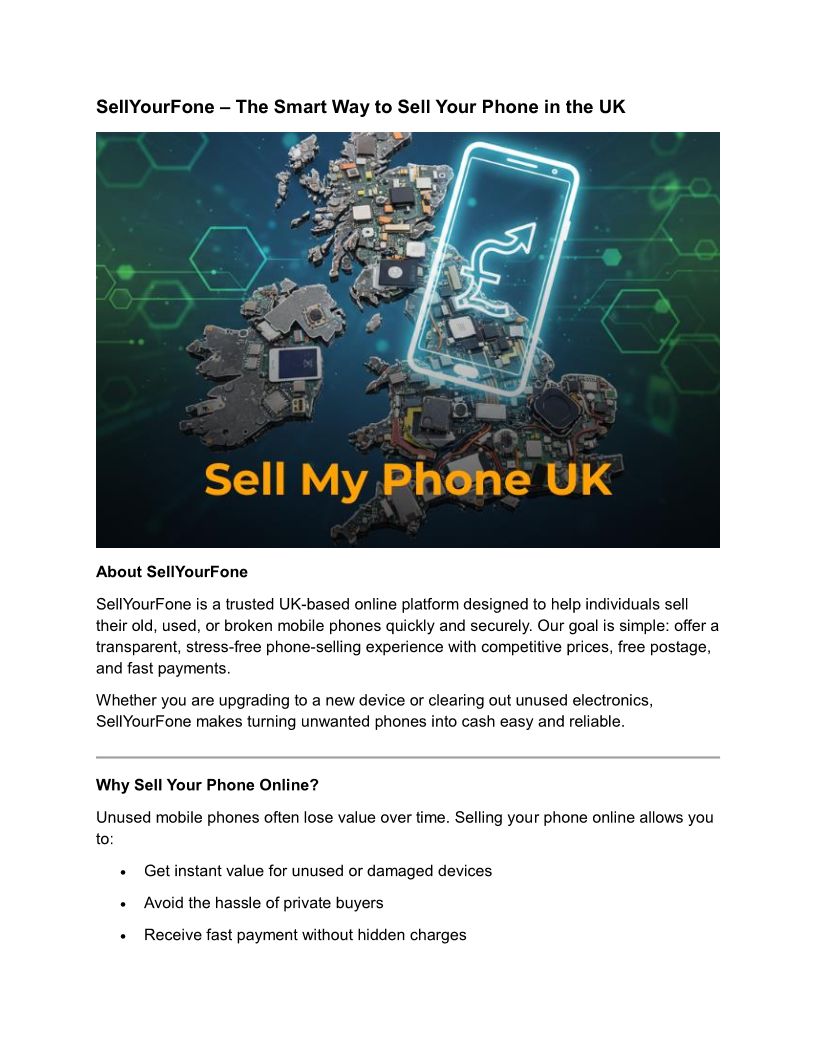 SellYourFone – The Smart Way to Sell Your Phone in the UK

Sell My Phone UK

About SellYourFone

SellYourFone is a trusted UK-based online platform designed to help individuals sell their old, used, or broken mobile phones quickly and securely. Our goal is simple: offer a transparent, stress-free phone-selling experience with competitive prices, free postage, and fast payments.

Whether you are upgrading to a new device or clearing out unused electronics, SellYourFone makes turning unwanted phones into cash easy and reliable.

Why Sell Your Phone Online?

Unused mobile phones often lose value over time. Selling your phone online allows you to:

• Get instant value for unused or damaged devices
• Avoid the hassle of private buyers
• Receive fast payment without hidden charges